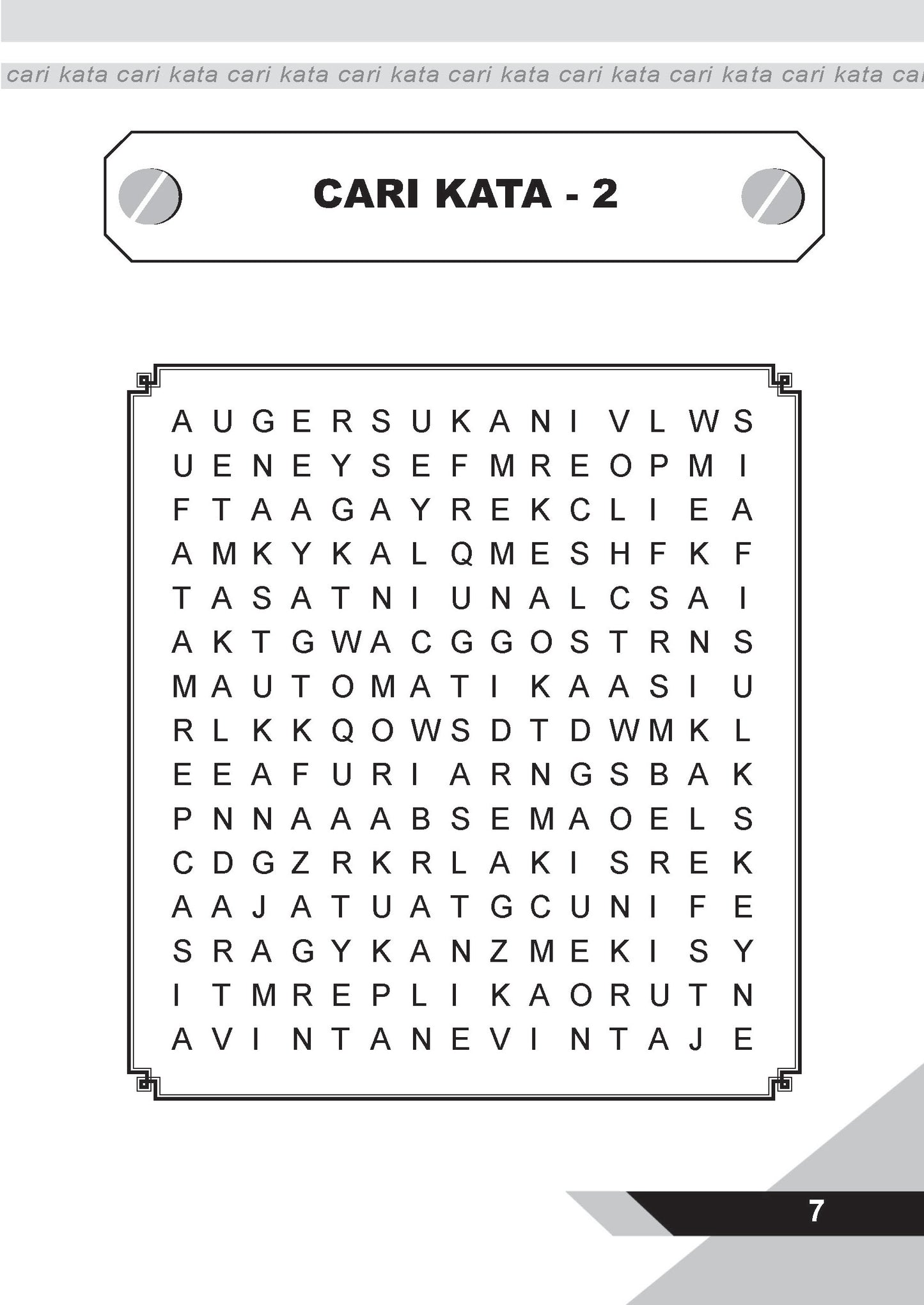 cari kata cari kata cari kata cari kata cari kata cari kata cari kata cari kata ca

CARI KATA - 2

A U G E R S U K A N I V L W S
U E N E Y S E F M R E O P M I
F T A A G A Y R E K C L I E A
A M K Y K A L Q M E S H F K F
T A S A T N I U N A L C S A I
A K T G W A C G G O S T R N S
M A U T O M A T I K A A S I U
R L K K Q O W S D T D W M K L
E E A F U R I A R N G S B A K
P N N A A A B S E M A O E L S
C D G Z R K R L A K I S R E K
A A J A T U A T G C U N I F E
S R A G Y K A N Z M E K I S Y
I T M R E P L I K A O R U T N
A V I N T A N E V I N T A J E

7